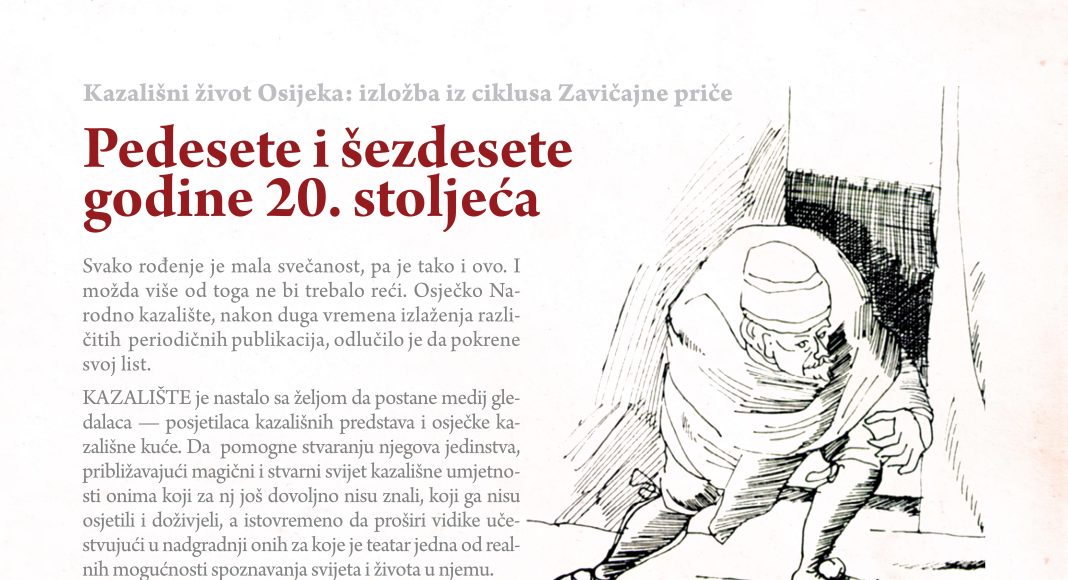 Kazališni život Osijeka: izložba iz ciklusa Zavičajne priče

Pedesete i šezdesete godine 20. stoljeća

Svako rođenje je mala svečanost, pa je tako i ovo. I možda više od toga ne bi trebalo reći. Osječko Narodno kazalište, nakon duga vremena izlaženja različitih periodičnih publikacija, odlučilo je da pokrene svoj list.

KAZALIŠTE je nastalo sa željom da postane medij gledalaca — posjetilaca kazališnih predstava i osječke kazališne kuće. Da pomogne stvaranju njegova jedinstva, približavajući magični i stvarni svijet kazališne umjetnosti onima koji za nj još dovoljno nisu znali, koji ga nisu osjetili i doživjeli, a istovremeno da proširi vidike učestvujući u nadgradnji onih za koje je teatar jedna od realnih mogućnosti spoznavanja svijeta i života u njemu.